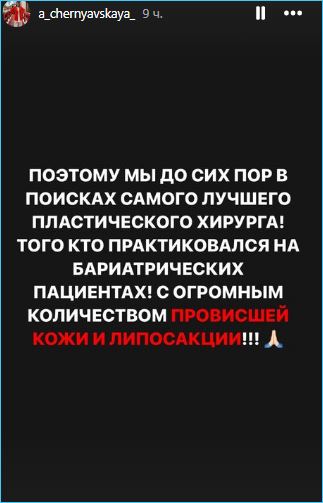 a_chernyavskaya_ 9 ч.

ПОЭТОМУ МЫ ДО СИХ ПОР В ПОИСКАХ САМОГО ЛУЧШЕГО ПЛАСТИЧЕСКОГО ХИРУРГА! ТОГО КТО ПРАКТИКОВАЛСЯ НА БАРИАТРИЧЕСКИХ ПАЦИЕНТАХ! С ОГРОМНЫМ КОЛИЧЕСТВОМ ПРОВИСШЕЙ КОЖИ И ЛИПОСАКЦИИ!!! 🙏